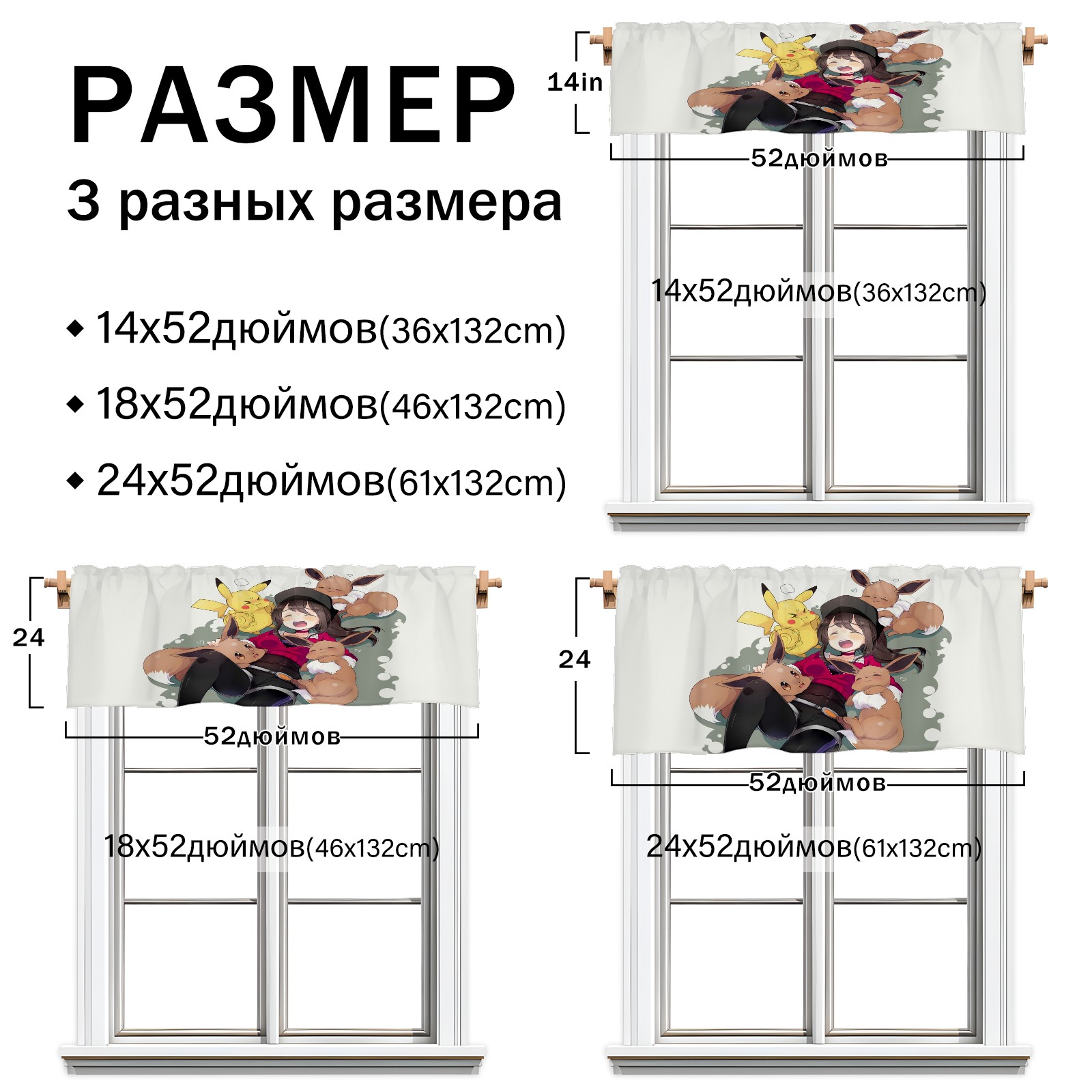 РАЗМЕР

3 разных размера

• 14x52дюймов(36x132cm)
• 18x52дюймов(46x132cm)
• 24x52дюймов(61x132cm)

14in

52дюймов

14x52дюймов(36x132cm)

24

52дюймов

18x52дюймов(46x132cm)

24

52дюймов

24x52дюймов(61x132cm)